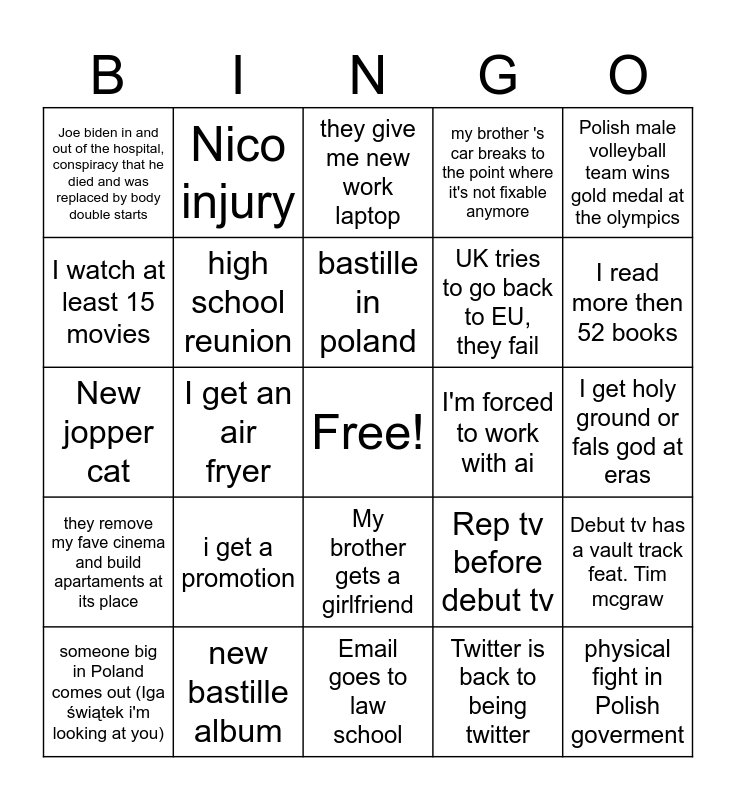 | B | I | N | G | O |
|---|---|---|---|---|
| Joe biden in and out of the hospital, conspiracy that he died and was replaced by body double starts | Nico injury | they give me new work laptop | my brother 's car breaks to the point where it's not fixable anymore | Polish male volleyball team wins gold medal at the olympics |
| I watch at least 15 movies | high school reunion | bastille in poland | UK tries to go back to EU, they fail | I read more then 52 books |
| New jopper cat | I get an air fryer | Free! | I'm forced to work with ai | I get holy ground or fals god at eras |
| they remove my fave cinema and build apartaments at its place | i get a promotion | My brother gets a girlfriend | Rep tv before debut tv | Debut tv has a vault track feat. Tim mcgraw |
| someone big in Poland comes out (Iga świątek i'm looking at you) | new bastille album | Email goes to law school | Twitter is back to being twitter | physical fight in Polish goverment |